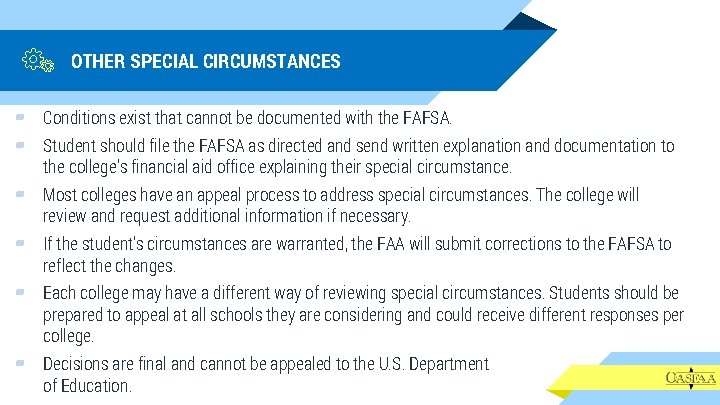 OTHER SPECIAL CIRCUMSTANCES

Conditions exist that cannot be documented with the FAFSA.

Student should file the FAFSA as directed and send written explanation and documentation to the college's financial aid office explaining their special circumstance.

Most colleges have an appeal process to address special circumstances. The college will review and request additional information if necessary.

If the student's circumstances are warranted, the FAA will submit corrections to the FAFSA to reflect the changes.

Each college may have a different way of reviewing special circumstances. Students should be prepared to appeal at all schools they are considering and could receive different responses per college.

Decisions are final and cannot be appealed to the U.S. Department of Education.

OASFAA